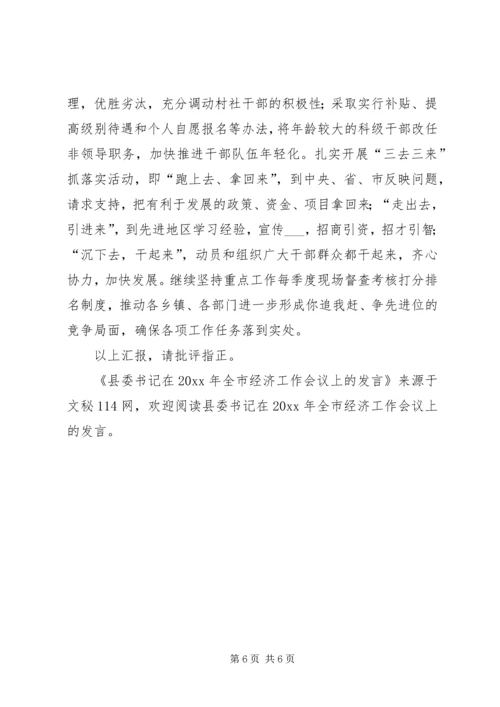 理，优胜劣汰，充分调动村社干部的积极性；采取实行补贴、提高级别待遇和个人自愿报名等办法，将年龄较大的科级干部改任非领导职务，加快推进干部队伍年轻化。扎实开展“三去三来”抓落实活动，即“跑上去、拿回来”，到中央、省、市反映问题，请求支持，把有利于发展的政策、资金、项目拿回来；“走出去，引进来”，到先进地区学习经验，宣传___，招商引资，招才引智；“沉下去，干起来”，动员和组织广大干部群众都干起来，齐心协力，加快发展。继续坚持重点工作每季度现场督查考核打分排名制度，推动各乡镇、各部门进一步形成你追我赶、争先进位的竞争局面，确保各项工作任务落到实处。

以上汇报，请批评指正。

《县委书记在20xx年全市经济工作会议上的发言》来源于文秘114网，欢迎阅读县委书记在20xx年全市经济工作会议上的发言。

第6页 共6页